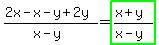 $\frac{2x-x-y+2y}{x-y}=\frac{x+y}{x-y}$